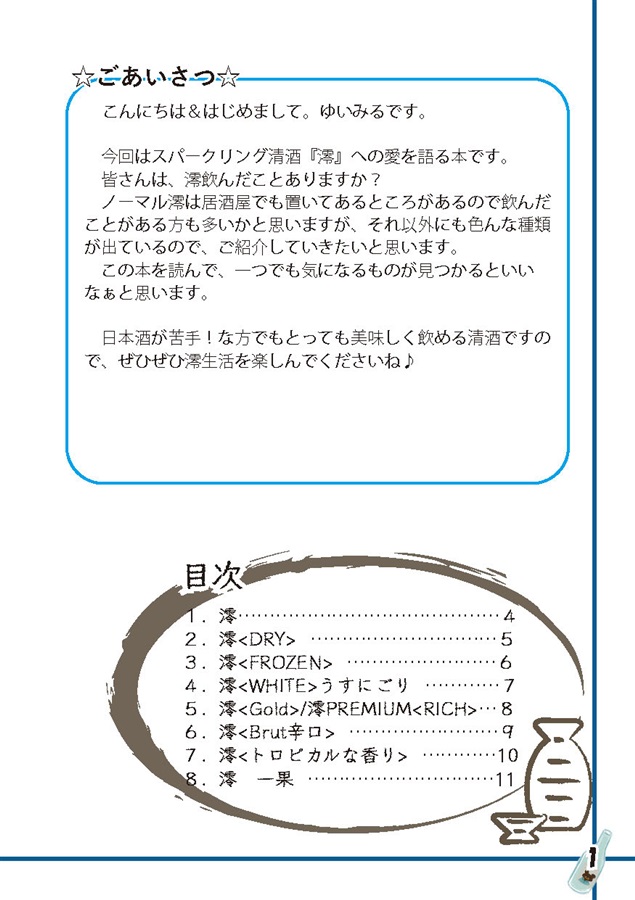 ☆ごあいさつ☆

こんにちは＆はじめまして。ゆいみるです。

今回はスパークリング清酒『澪』への愛を語る本です。
皆さんは、澪飲んだことありますか？
ノーマル澪は居酒屋でも置いてあるところがあるので飲んだことがある方も多いかと思いますが、それ以外にも色んな種類が出ているので、ご紹介していきたいと思います。
この本を読んで、一つでも気になるものが見つかるといいなぁと思います。

日本酒が苦手！な方でもとっても美味しく飲める清酒ですので、ぜひぜひ澪生活を楽しんでくださいね♪

目次

1．澪……………………………………4
2．澪<DRY> …………………………5
3．澪<FROZEN> ……………………6
4．澪<WHITE>うすにごり …………7
5．澪<Gold>/澪PREMIUM<RICH>…8
6．澪<Brut辛口> ……………………9
7．澪<トロピカルな香り> …………10
8．澪　一果 …………………………11

1